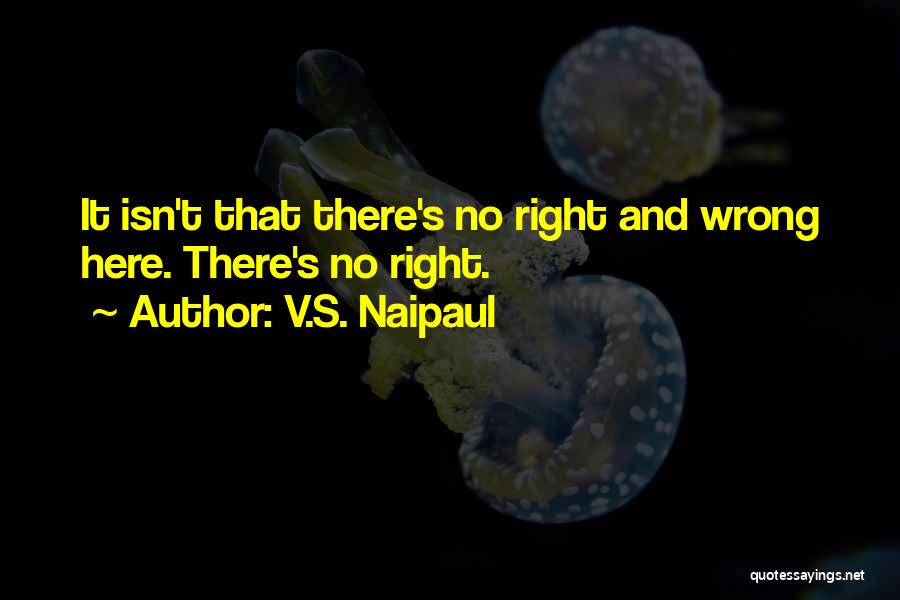 It isn't that there's no right and wrong here. There's no right.

~ Author: V.S. Naipaul

quotessayings.net